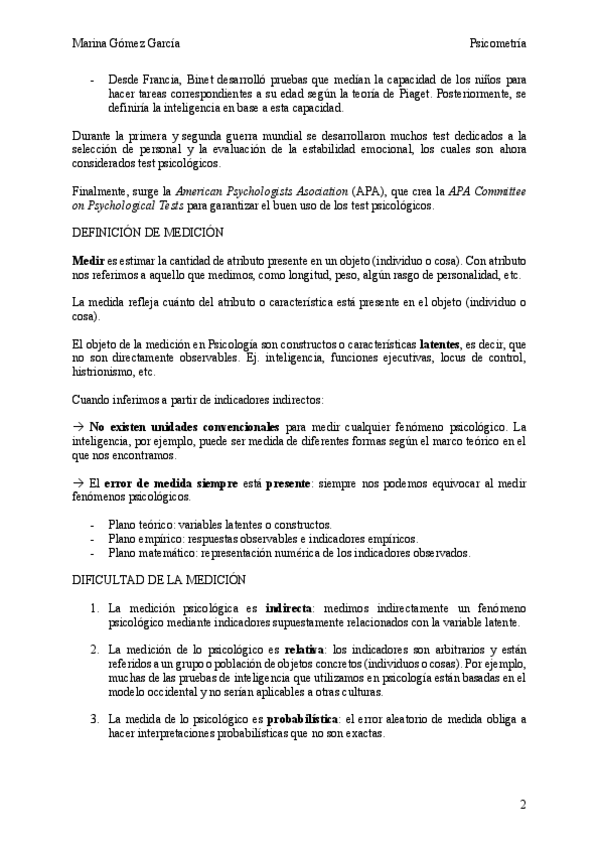 Marina Gómez García Psicometría

- Desde Francia, Binet desarrolló pruebas que medían la capacidad de los niños para hacer tareas correspondientes a su edad según la teoría de Piaget. Posteriormente, se definiría la inteligencia en base a esta capacidad.

Durante la primera y segunda guerra mundial se desarrollaron muchos test dedicados a la selección de personal y la evaluación de la estabilidad emocional, los cuales son ahora considerados test psicológicos.

Finalmente, surge la American Psychologists Asociation (APA), que crea la APA Committee on Psychological Tests para garantizar el buen uso de los test psicológicos.

DEFINICIÓN DE MEDICIÓN

Medir es estimar la cantidad de atributo presente en un objeto (individuo o cosa). Con atributo nos referimos a aquello que medimos, como longitud, peso, algún rasgo de personalidad, etc.

La medida refleja cuánto del atributo o característica está presente en el objeto (individuo o cosa).

El objeto de la medición en Psicología son constructos o características latentes, es decir, que no son directamente observables. Ej. inteligencia, funciones ejecutivas, locus de control, histrionismo, etc.

Cuando inferimos a partir de indicadores indirectos:

→ No existen unidades convencionales para medir cualquier fenómeno psicológico. La inteligencia, por ejemplo, puede ser medida de diferentes formas según el marco teórico en el que nos encontramos.

→ El error de medida siempre está presente: siempre nos podemos equivocar al medir fenómenos psicológicos.

- Plano teórico: variables latentes o constructos.
- Plano empírico: respuestas observables e indicadores empíricos.
- Plano matemático: representación numérica de los indicadores observados.

DIFICULTAD DE LA MEDICIÓN

1. La medición psicológica es indirecta: medimos indirectamente un fenómeno psicológico mediante indicadores supuestamente relacionados con la variable latente.

2. La medición de lo psicológico es relativa: los indicadores son arbitrarios y están referidos a un grupo o población de objetos concretos (individuos o cosas). Por ejemplo, muchas de las pruebas de inteligencia que utilizamos en psicología están basadas en el modelo occidental y no serían aplicables a otras culturas.

3. La medida de lo psicológico es probabilística: el error aleatorio de medida obliga a hacer interpretaciones probabilísticas que no son exactas.

2